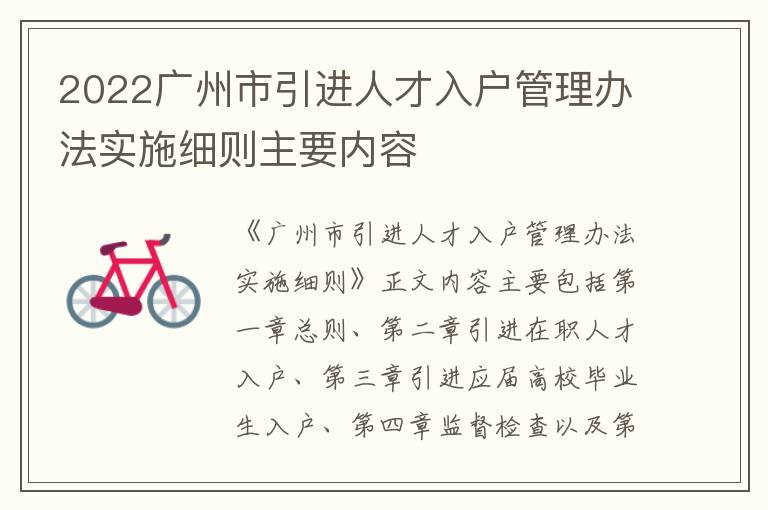 2022广州市引进人才入户管理办法实施细则主要内容

《广州市引进人才入户管理办法实施细则》正文内容主要包括第一章总则、第二章引进在职人才入户、第三章引进应届高校毕业生入户、第四章监督检查以及第